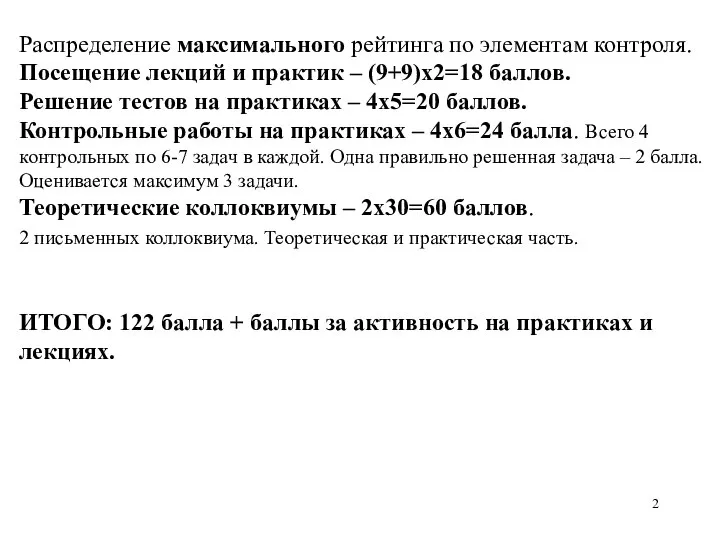 Распределение максимального рейтинга по элементам контроля.
Посещение лекций и практик – (9+9)х2=18 баллов.
Решение тестов на практиках – 4х5=20 баллов.
Контрольные работы на практиках – 4х6=24 балла. Всего 4 контрольных по 6-7 задач в каждой. Одна правильно решенная задача – 2 балла. Оценивается максимум 3 задачи.
Теоретические коллоквиумы – 2х30=60 баллов.
2 письменных коллоквиума. Теоретическая и практическая часть.

ИТОГО: 122 балла + баллы за активность на практиках и лекциях.

2